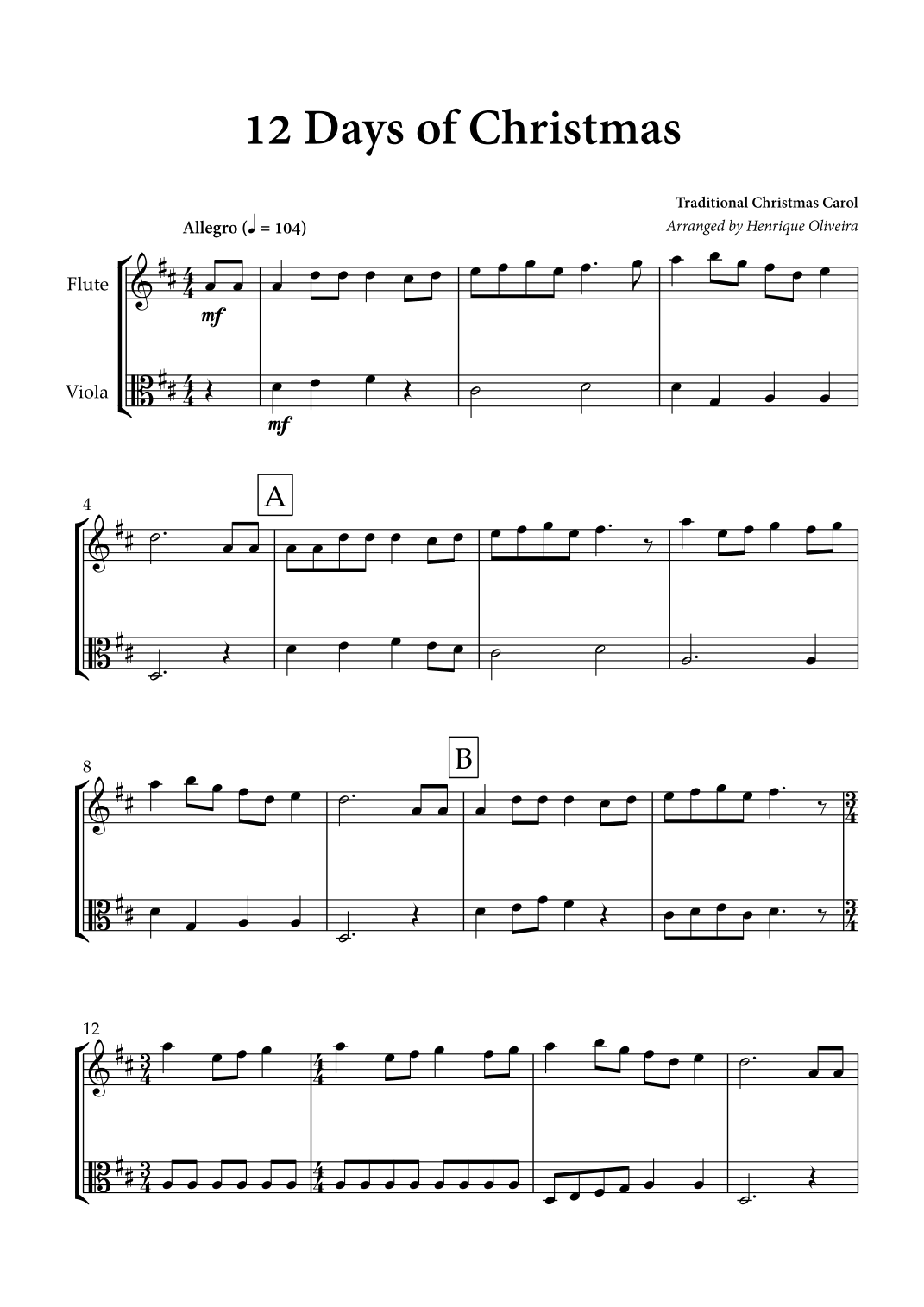 12 Days of Christmas

Traditional Christmas Carol
Arranged by Henrique Oliveira

Allegro (♩ = 104)

Flute

Viola

mf

mf

4

A

8

B

12